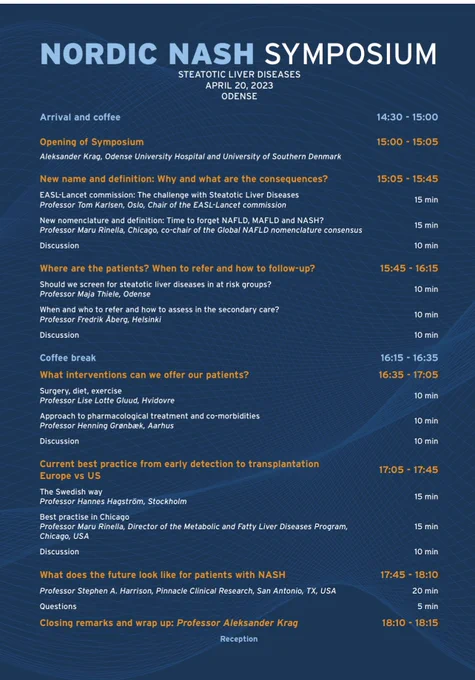 NORDIC NASH SYMPOSIUM

STEATOTIC LIVER DISEASES
APRIL 20, 2023
ODENSE

Arrival and coffee 14:30 - 15:00

Opening of Symposium 15:00 - 15:05
Aleksander Krag, Odense University Hospital and University of Southern Denmark

New name and definition: Why and what are the consequences? 15:05 - 15:45
EASL-Lancet commission: The challenge with Steatotic Liver Diseases
Professor Tom Karlsen, Oslo, Chair of the EASL-Lancet commission 15 min
New nomenclature and definition: Time to forget NAFLD, MAFLD and NASH?
Professor Maru Rinella, Chicago, co-chair of the Global NAFLD nomenclature consensus 15 min
Discussion 10 min

Where are the patients? When to refer and how to follow-up? 15:45 - 16:15
Should we screen for steatotic liver diseases in at risk groups?
Professor Maja Thiele, Odense 10 min
When and who to refer and how to assess in the secondary care?
Professor Fredrik Åberg, Helsinki 10 min
Discussion 10 min

Coffee break 16:15 - 16:35

What interventions can we offer our patients? 16:35 - 17:05
Surgery, diet, exercise
Professor Lise Lotte Gluud, Hvidovre 10 min
Approach to pharmacological treatment and co-morbidities
Professor Henning Grønbæk, Aarhus 10 min
Discussion 10 min

Current best practice from early detection to transplantation
Europe vs US 17:05 - 17:45
The Swedish way
Professor Hannes Hagström, Stockholm 15 min
Best practise in Chicago
Professor Maru Rinella, Director of the Metabolic and Fatty Liver Diseases Program, Chicago, USA 15 min
Discussion 10 min

What does the future look like for patients with NASH 17:45 - 18:10
Professor Stephen A. Harrison, Pinnacle Clinical Research, San Antonio, TX, USA 20 min
Questions 5 min

Closing remarks and wrap up: Professor Aleksander Krag 18:10 - 18:15

Reception